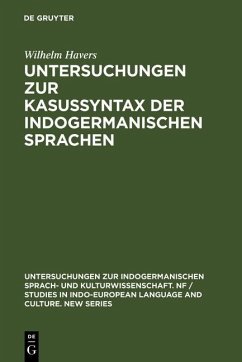 DE GRUYTER

Wilhelm Havers

UNTERSUCHUNGEN ZUR KASUSSYNTAX DER INDOGERMANISCHEN SPRACHEN

UNTERSUCHUNGEN ZUR INDOGERMANISCHEN SPRACH- UND KULTURWISSENSCHAFT. NF / STUDIES IN INDO-EUROPEAN LANGUAGE AND CULTURE. NEW SERIES

DE G